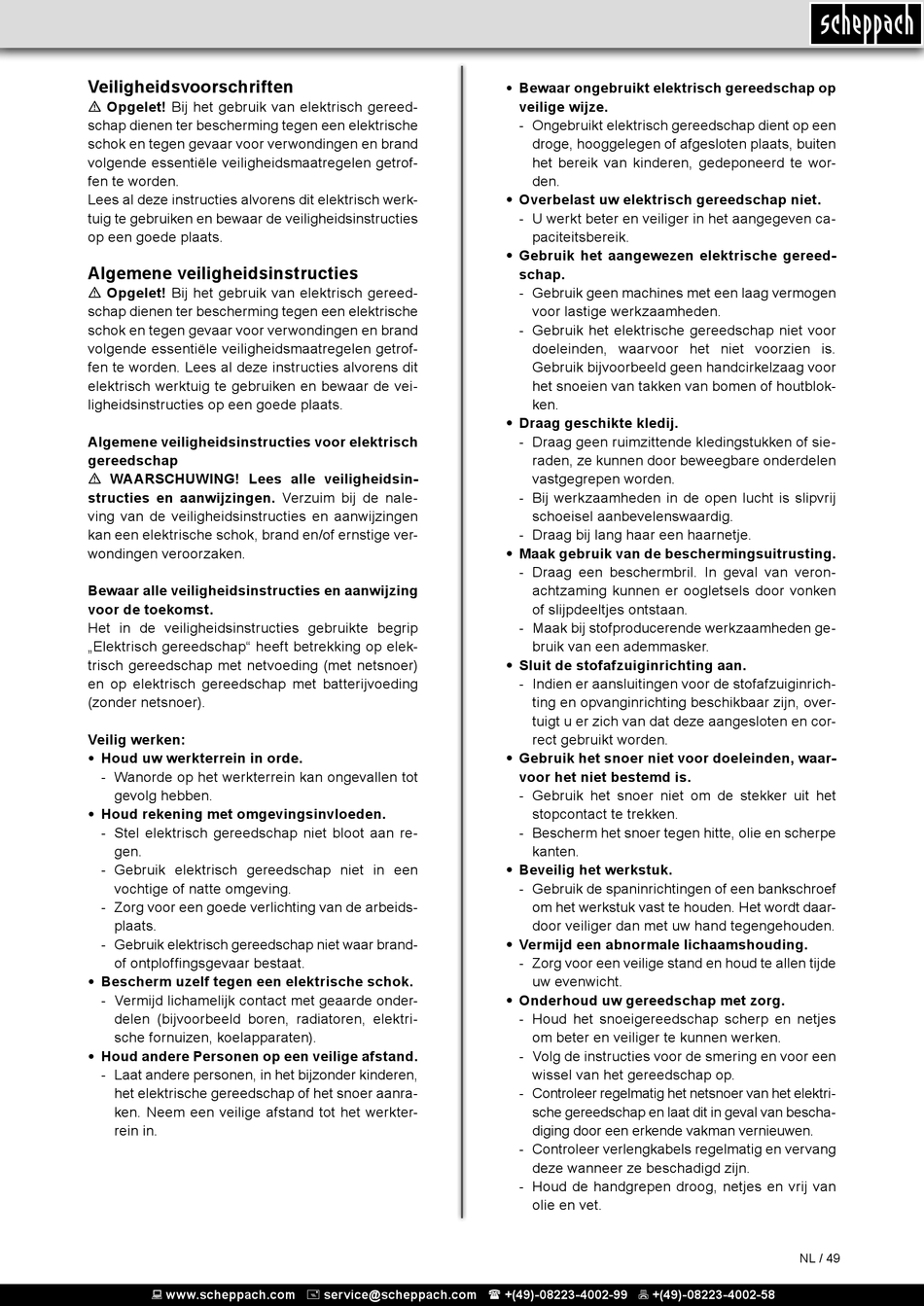 scheppach

Veiligheidsvoorschriften
⚠ Opgelet! Bij het gebruik van elektrisch gereedschap dienen ter bescherming tegen een elektrische schok en tegen gevaar voor verwondingen en brand volgende essentiële veiligheidsmaatregelen getroffen te worden.
Lees al deze instructies alvorens dit elektrisch werktuig te gebruiken en bewaar de veiligheidsinstructies op een goede plaats.

Algemene veiligheidsinstructies
⚠ Opgelet! Bij het gebruik van elektrisch gereedschap dienen ter bescherming tegen een elektrische schok en tegen gevaar voor verwondingen en brand volgende essentiële veiligheidsmaatregelen getroffen te worden. Lees al deze instructies alvorens dit elektrisch werktuig te gebruiken en bewaar de veiligheidsinstructies op een goede plaats.

Algemene veiligheidsinstructies voor elektrisch gereedschap
⚠ WAARSCHUWING! Lees alle veiligheidsinstructies en aanwijzingen. Verzuim bij de naleving van de veiligheidsinstructies en aanwijzingen kan een elektrische schok, brand en/of ernstige verwondingen veroorzaken.

Bewaar alle veiligheidsinstructies en aanwijzing voor de toekomst.
Het in de veiligheidsinstructies gebruikte begrip „Elektrisch gereedschap“ heeft betrekking op elektrisch gereedschap met netvoeding (met netsnoer) en op elektrisch gereedschap met batterijvoeding (zonder netsnoer).

Veilig werken:
• Houd uw werkterrein in orde.
- Wanorde op het werkterrein kan ongevallen tot gevolg hebben.
• Houd rekening met omgevingsinvloeden.
- Stel elektrisch gereedschap niet bloot aan regen.
- Gebruik elektrisch gereedschap niet in een vochtige of natte omgeving.
- Zorg voor een goede verlichting van de arbeidsplaats.
- Gebruik elektrisch gereedschap niet waar brand- of ontploffingsgevaar bestaat.
• Bescherm uzelf tegen een elektrische schok.
- Vermijd lichamelijk contact met geaarde onderdelen (bijvoorbeeld boren, radiatoren, elektrische fornuizen, koelapparaten).
• Houd andere Personen op een veilige afstand.
- Laat andere personen, in het bijzonder kinderen, het elektrische gereedschap of het snoer aanraken. Neem een veilige afstand tot het werkterrein in.

• Bewaar ongebruikt elektrisch gereedschap op veilige wijze.
- Ongebruikt elektrisch gereedschap dient op een droge, hooggelegen of afgesloten plaats, buiten het bereik van kinderen, gedeponeerd te worden.
• Overbelast uw elektrisch gereedschap niet.
- U werkt beter en veiliger in het aangegeven capaciteitsbereik.
• Gebruik het aangewezen elektrische gereedschap.
- Gebruik geen machines met een laag vermogen voor lastige werkzaamheden.
- Gebruik het elektrische gereedschap niet voor doeleinden, waarvoor het niet voorzien is. Gebruik bijvoorbeeld geen handcirkelzaag voor het snoeien van takken van bomen of houtblokken.
• Draag geschikte kledij.
- Draag geen ruimzittende kledingstukken of sieraden, ze kunnen door beweegbare onderdelen vastgegrepen worden.
- Bij werkzaamheden in de open lucht is slipvrij schoeisel aanbevelenswaardig.
- Draag bij lang haar een haarnetje.
• Maak gebruik van de beschermingsuitrusting.
- Draag een beschermbril. In geval van veronachtzaming kunnen er oogletsels door vonken of slijpdeeltjes ontstaan.
- Maak bij stofproducerende werkzaamheden gebruik van een ademmasker.
• Sluit de stofafzuiginrichting aan.
- Indien er aansluitingen voor de stofafzuiginrichting en opvanginrichting beschikbaar zijn, overtuigt u er zich van dat deze aangesloten en correct gebruikt worden.
• Gebruik het snoer niet voor doeleinden, waarvoor het niet bestemd is.
- Gebruik het snoer niet om de stekker uit het stopcontact te trekken.
- Bescherm het snoer tegen hitte, olie en scherpe kanten.
• Beveilig het werkstuk.
- Gebruik de spaninrichtingen of een bankschroef om het werkstuk vast te houden. Het wordt daardoor veiliger dan met uw hand tegengehouden.
• Vermijd een abnormale lichaamshouding.
- Zorg voor een veilige stand en houd te allen tijde uw evenwicht.
• Onderhoud uw gereedschap met zorg.
- Houd het snoeigereedschap scherp en netjes om beter en veiliger te kunnen werken.
- Volg de instructies voor de smering en voor een wissel van het gereedschap op.
- Controleer regelmatig het netsnoer van het elektrische gereedschap en laat dit in geval van beschadiging door een erkende vakman vernieuwen.
- Controleer verlengkabels regelmatig en vervang deze wanneer ze beschadigd zijn.
- Houd de handgrepen droog, netjes en vrij van olie en vet.

NL / 49

www.scheppach.com service@scheppach.com +(49)-08223-4002-99 +(49)-08223-4002-58